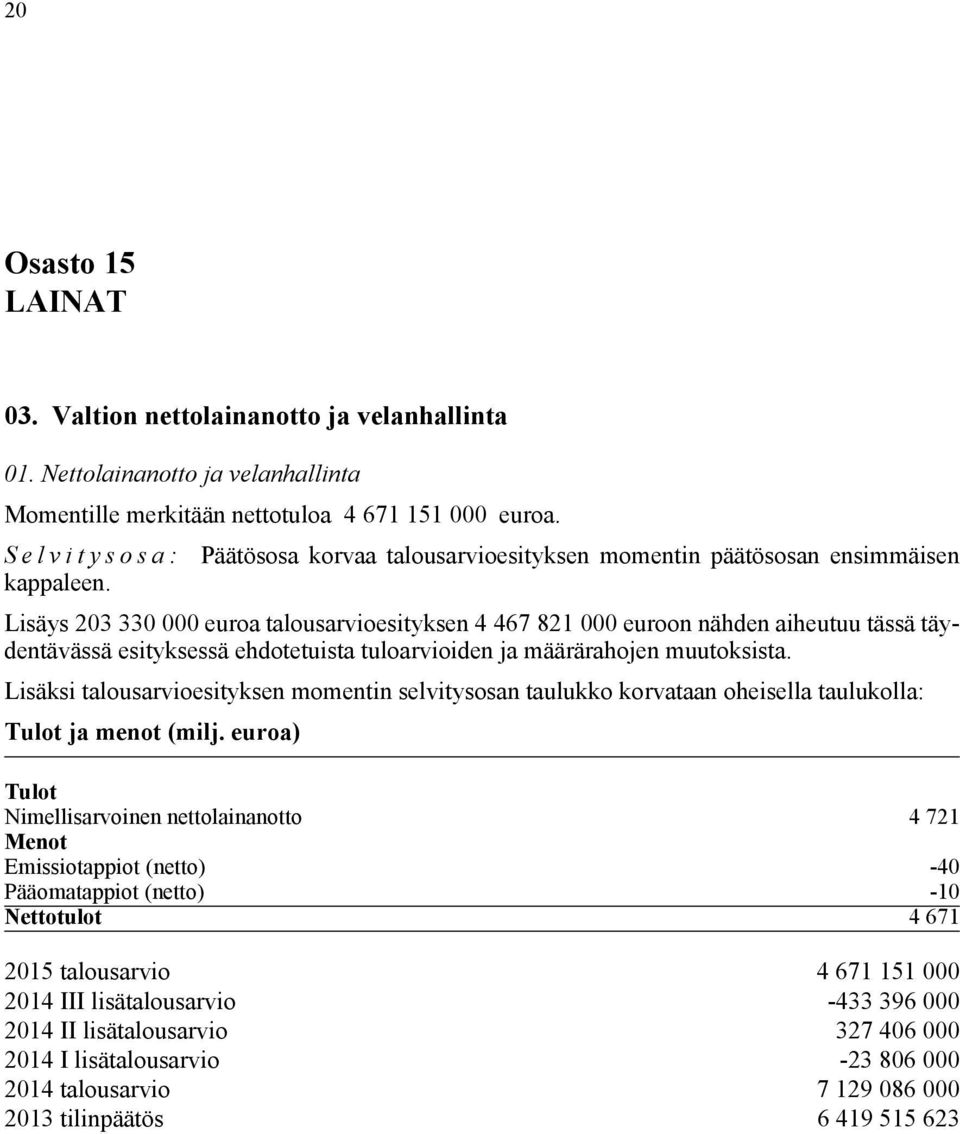 20

Osasto 15
LAINAT

03. Valtion nettolainanotto ja velanhallinta

01. Nettolainanotto ja velanhallinta

Momentille merkitään nettotuloa 4 671 151 000 euroa.

Selvitysosa: Päätösosa korvaa talousarvioesityksen momentin päätösosan ensimmäisen kappaleen.

Lisäys 203 330 000 euroa talousarvioesityksen 4 467 821 000 euroon nähden aiheutuu tässä täydentävässä esityksessä ehdotetuista tuloarvioiden ja määrärahojen muutoksista.

Lisäksi talousarvioesityksen momentin selvitysosan taulukko korvataan oheisella taulukolla:

Tulot ja menot (milj. euroa)

| | |
|---|---|
| **Tulot** | |
| Nimellisarvoinen nettolainanotto | 4 721 |
| **Menot** | |
| Emissiotappiot (netto) | -40 |
| Pääomatappiot (netto) | -10 |
| **Nettotulot** | 4 671 |

| | |
|---|---|
| 2015 talousarvio | 4 671 151 000 |
| 2014 III lisätalousarvio | -433 396 000 |
| 2014 II lisätalousarvio | 327 406 000 |
| 2014 I lisätalousarvio | -23 806 000 |
| 2014 talousarvio | 7 129 086 000 |
| 2013 tilinpäätös | 6 419 515 623 |